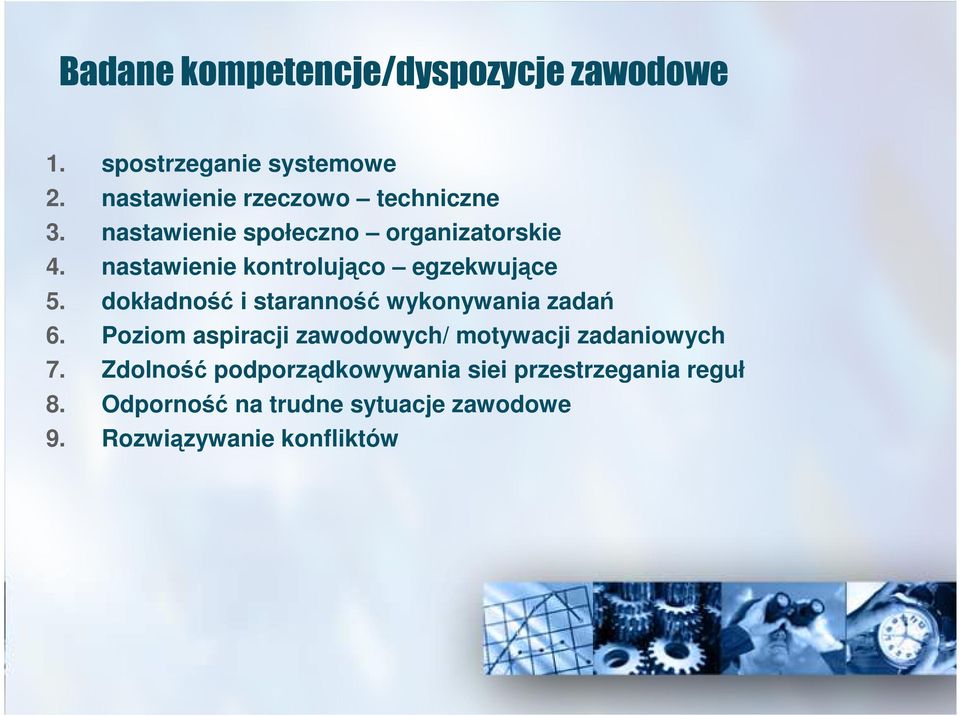 Badane kompetencje/dyspozycje zawodowe

1. spostrzeganie systemowe
2. nastawienie rzeczowo – techniczne
3. nastawienie społeczno – organizatorskie
4. nastawienie kontrolująco – egzekwujące
5. dokładność i staranność wykonywania zadań
6. Poziom aspiracji zawodowych/ motywacji zadaniowych
7. Zdolność podporządkowywania siei przestrzegania reguł
8. Odporność na trudne sytuacje zawodowe
9. Rozwiązywanie konfliktów